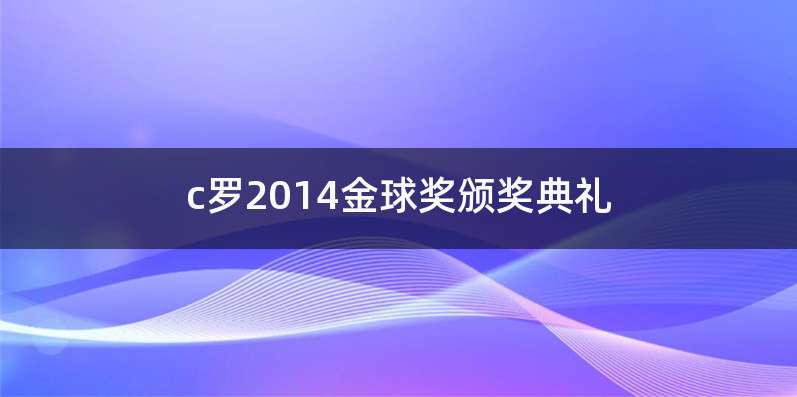 c罗2014金球奖颁奖典礼